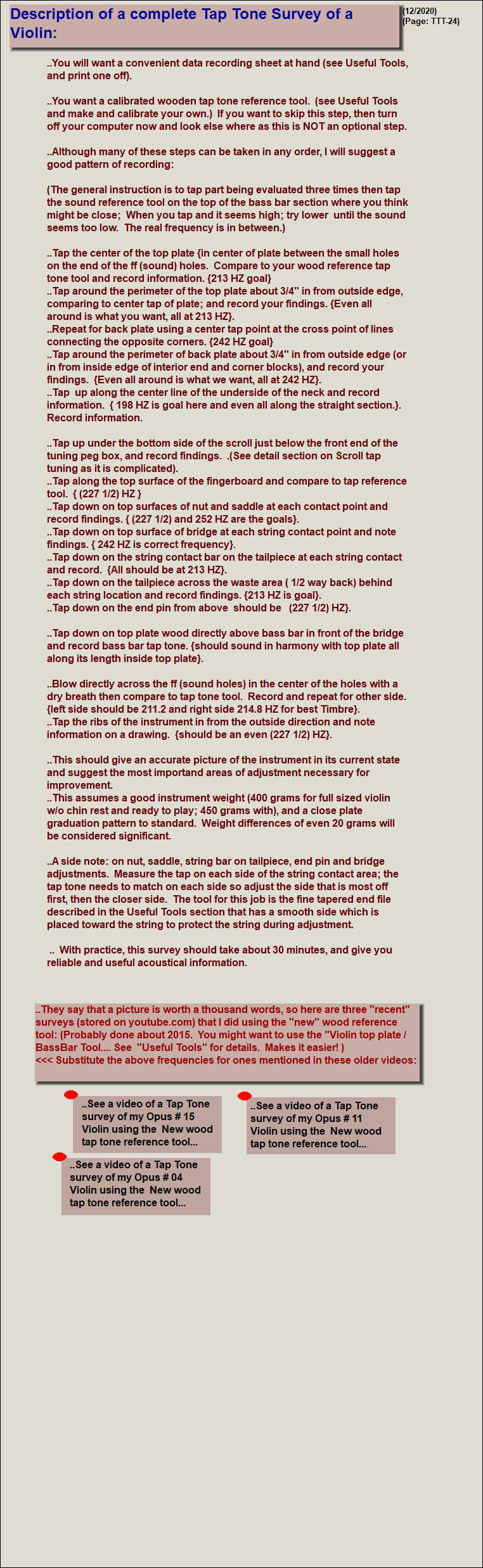 Description of a complete Tap Tone Survey of a Violin:

(12/2020)
(Page: TTT-24)

..You will want a convenient data recording sheet at hand (see Useful Tools, and print one off).

..You want a calibrated wooden tap tone reference tool. (see Useful Tools and make and calibrate your own.) If you want to skip this step, then turn off your computer now and look else where as this is NOT an optional step.

..Although many of these steps can be taken in any order, I will suggest a good pattern of recording:

(The general instruction is to tap part being evaluated three times then tap the sound reference tool on the top of the bass bar section where you think might be close; When you tap and it seems high; try lower until the sound seems too low. The real frequency is in between.)

..Tap the center of the top plate {in center of plate between the small holes on the end of the ff (sound) holes. Compare to your wood reference tap tone tool and record information. {213 HZ goal}
..Tap around the perimeter of the top plate about 3/4" in from outside edge, comparing to center tap of plate; and record your findings. {Even all around is what you want, all at 213 HZ}.
..Repeat for back plate using a center tap point at the cross point of lines connecting the opposite corners. {242 HZ goal}
..Tap around the perimeter of back plate about 3/4" in from outside edge (or in from inside edge of interior end and corner blocks), and record your findings. {Even all around is what we want, all at 242 HZ}.
..Tap up along the center line of the underside of the neck and record information. { 198 HZ is goal here and even all along the straight section.}. Record information.

..Tap up under the bottom side of the scroll just below the front end of the tuning peg box, and record findings. .(See detail section on Scroll tap tuning as it is complicated).
..Tap along the top surface of the fingerboard and compare to tap reference tool. { (227 1/2) HZ }
..Tap down on top surfaces of nut and saddle at each contact point and record findings. { (227 1/2) and 252 HZ are the goals}.
..Tap down on top surface of bridge at each string contact point and note findings. { 242 HZ is correct frequency}.
..Tap down on the string contact bar on the tailpiece at each string contact and record. {All should be at 213 HZ}.
..Tap down on the tailpiece across the waste area ( 1/2 way back) behind each string location and record findings. {213 HZ is goal}.
..Tap down on the end pin from above should be (227 1/2) HZ}.

..Tap down on top plate wood directly above bass bar in front of the bridge and record bass bar tap tone. {should sound in harmony with top plate all along its length inside top plate}.

..Blow directly across the ff (sound holes) in the center of the holes with a dry breath then compare to tap tone tool. Record and repeat for other side. {left side should be 211.2 and right side 214.8 HZ for best Timbre}.
..Tap the ribs of the instrument in from the outside direction and note information on a drawing. {should be an even (227 1/2) HZ}.

..This should give an accurate picture of the instrument in its current state and suggest the most important areas of adjustment necessary for improvement.
..This assumes a good instrument weight (400 grams for full sized violin w/o chin rest and ready to play; 450 grams with), and a close plate graduation pattern to standard. Weight differences of even 20 grams will be considered significant.

..A side note: on nut, saddle, string bar on tailpiece, end pin and bridge adjustments. Measure the tap on each side of the string contact area; the tap tone needs to match on each side so adjust the side that is most off first, then the closer side. The tool for this job is the fine tapered end file described in the Useful Tools section that has a smooth side which is placed toward the string to protect the string during adjustment.

.. With practice, this survey should take about 30 minutes, and give you reliable and useful acoustical information.

..They say that a picture is worth a thousand words, so here are three "recent" surveys (stored on youtube.com) that I did using the "new" wood reference tool: (Probably done about 2015. You might want to use the "Violin top plate / BassBar Tool.... See "Useful Tools" for details. Makes it easier! )
<<< Substitute the above frequencies for ones mentioned in these older videos:

..See a video of a Tap Tone survey of my Opus # 15 Violin using the New wood tap tone reference tool...

..See a video of a Tap Tone survey of my Opus # 11 Violin using the New wood tap tone reference tool...

..See a video of a Tap Tone survey of my Opus # 04 Violin using the New wood tap tone reference tool...